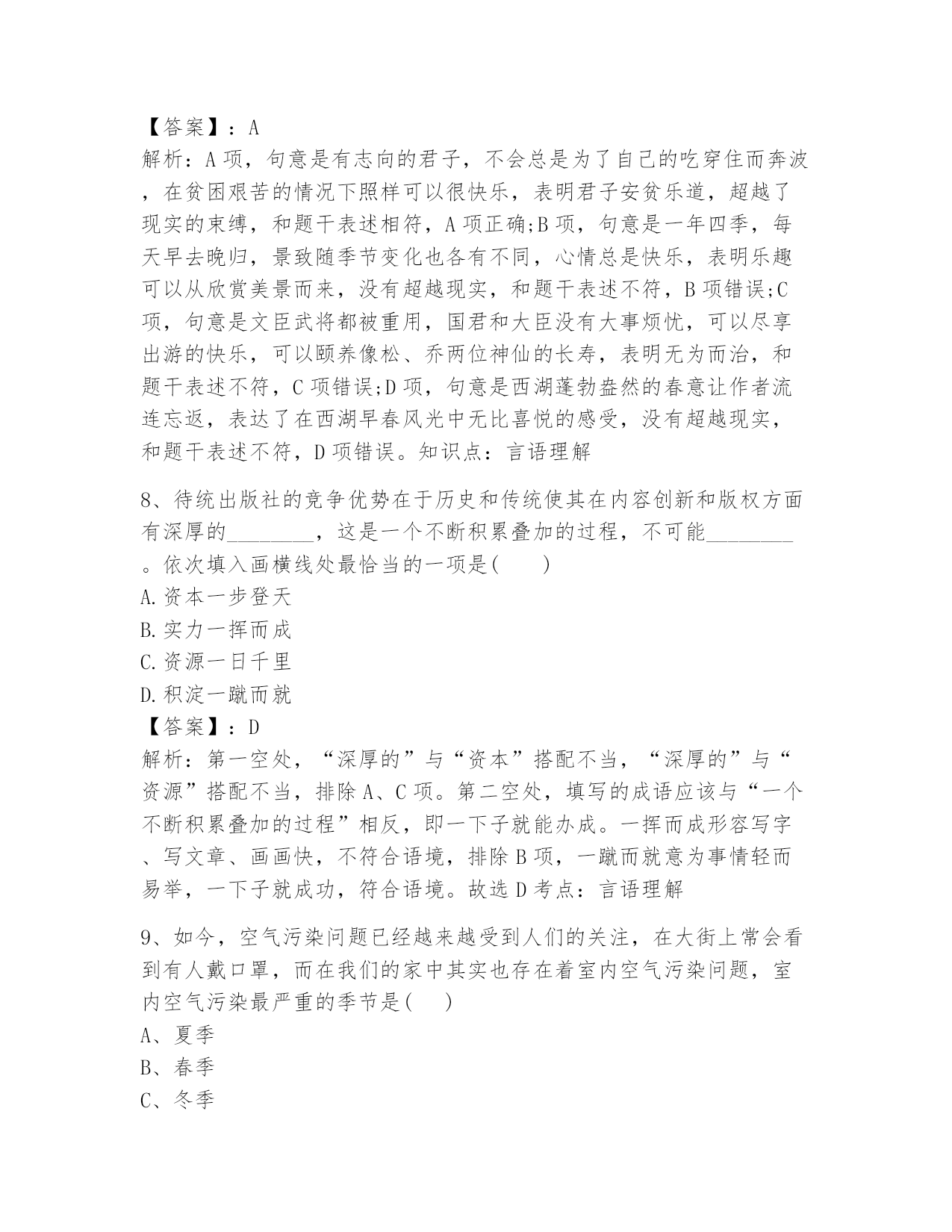 【答案】：A
解析：A 项，句意是有志向的君子，不会总是为了自己的吃穿住而奔波，在贫困艰苦的情况下照样可以很快乐，表明君子安贫乐道，超越了现实的束缚，和题干表述相符，A 项正确;B 项，句意是一年四季，每天早去晚归，景致随季节变化也各有不同，心情总是快乐，表明乐趣可以从欣赏美景而来，没有超越现实，和题干表述不符，B 项错误;C 项，句意是文臣武将都被重用，国君和大臣没有大事烦忧，可以尽享出游的快乐，可以颐养像松、乔两位神仙的长寿，表明无为而治，和题干表述不符，C 项错误;D 项，句意是西湖蓬勃盎然的春意让作者流连忘返，表达了在西湖早春风光中无比喜悦的感受，没有超越现实，和题干表述不符，D 项错误。知识点：言语理解

8、待统出版社的竞争优势在于历史和传统使其在内容创新和版权方面有深厚的________，这是一个不断积累叠加的过程，不可能________。依次填入画横线处最恰当的一项是(　　)
A.资本一步登天
B.实力一挥而成
C.资源一日千里
D.积淀一蹴而就
【答案】：D
解析：第一空处，“深厚的”与“资本”搭配不当，“深厚的”与“资源”搭配不当，排除 A、C 项。第二空处，填写的成语应该与“一个不断积累叠加的过程”相反，即一下子就能办成。一挥而成形容写字、写文章、画画快，不符合语境，排除 B 项，一蹴而就意为事情轻而易举，一下子就成功，符合语境。故选 D 考点：言语理解

9、如今，空气污染问题已经越来越受到人们的关注，在大街上常会看到有人戴口罩，而在我们的家中其实也存在着室内空气污染问题，室内空气污染最严重的季节是(　　)
A、夏季
B、春季
C、冬季